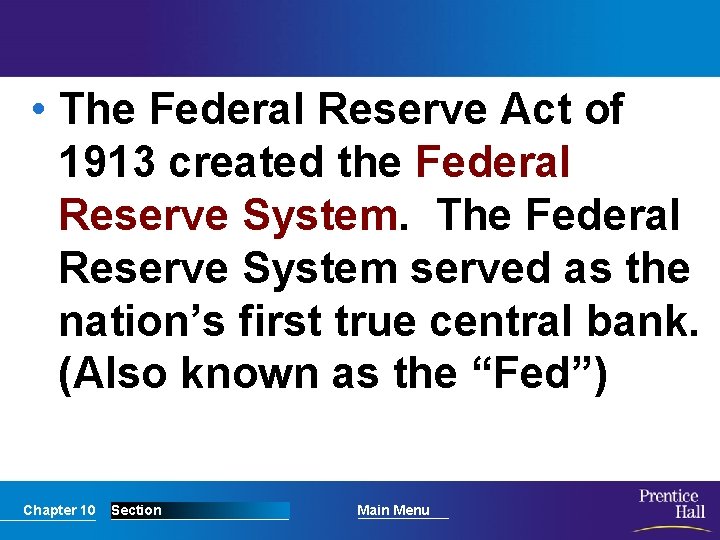 • The Federal Reserve Act of 1913 created the Federal Reserve System. The Federal Reserve System served as the nation’s first true central bank. (Also known as the “Fed”)

Chapter 10 Section Main Menu

Prentice Hall